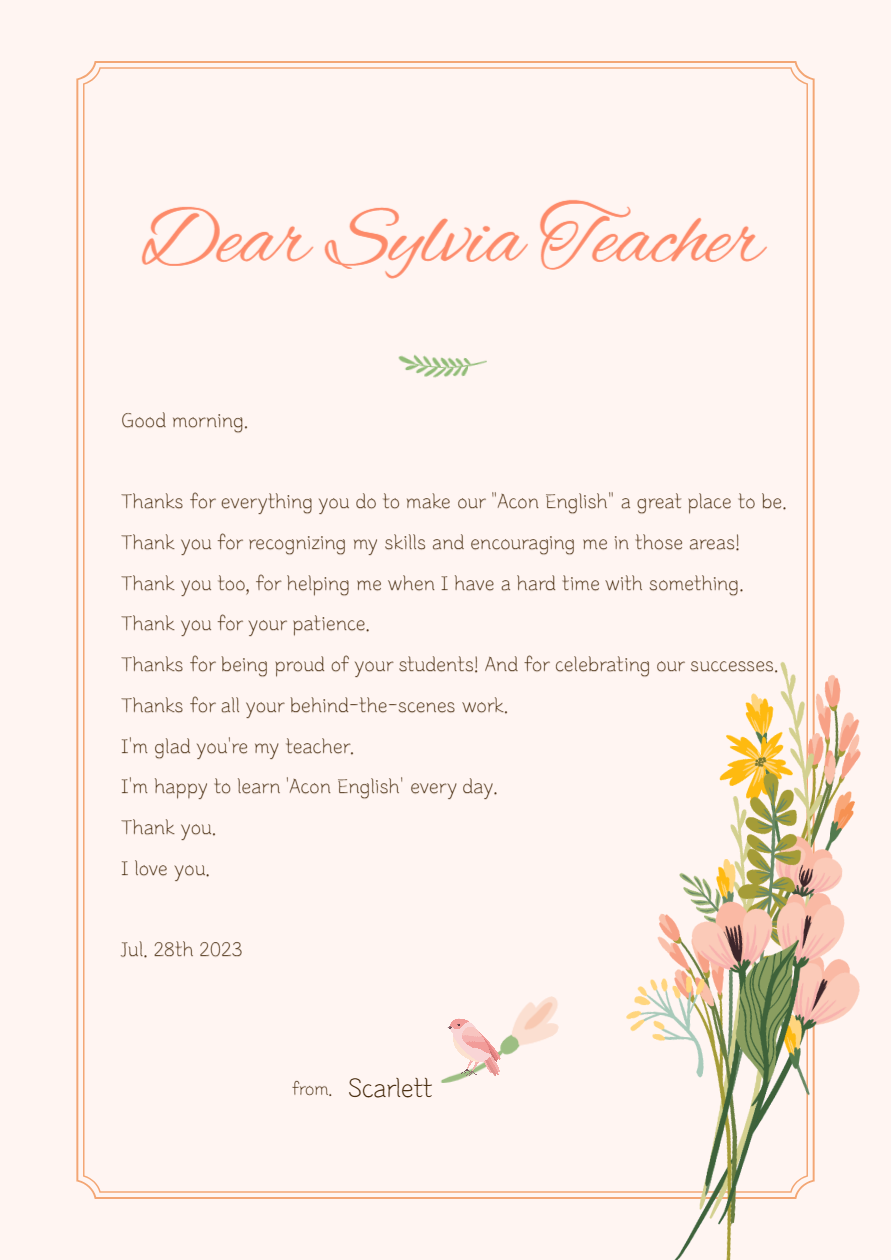 Dear Sylvia Teacher

Good morning.

Thanks for everything you do to make our "Acon English" a great place to be.
Thank you for recognizing my skills and encouraging me in those areas!
Thank you too, for helping me when I have a hard time with something.
Thank you for your patience.
Thanks for being proud of your students! And for celebrating our successes.
Thanks for all your behind-the-scenes work.
I'm glad you're my teacher.
I'm happy to learn 'Acon English' every day.
Thank you.
I love you.

Jul. 28th 2023

from. Scarlett